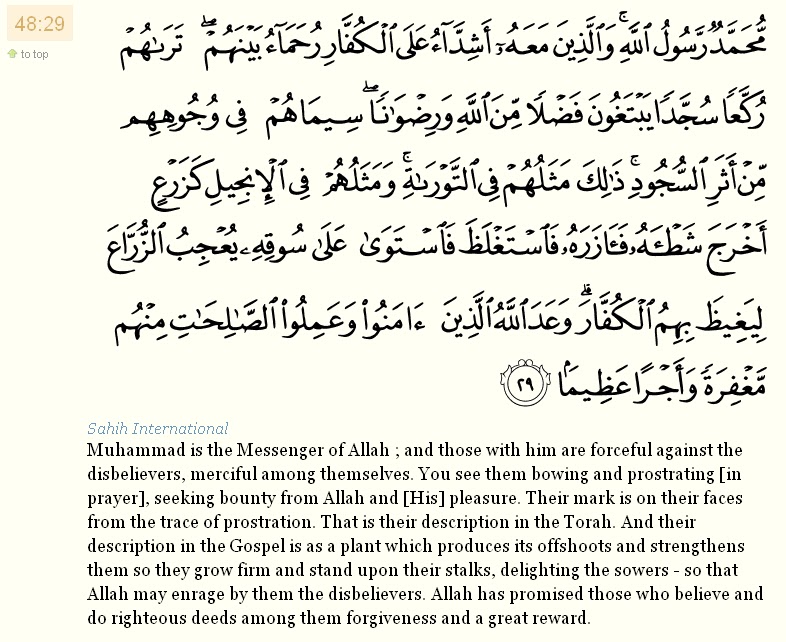 48:29

to top

مُّحَمَّدٌ رَّسُولُ ٱللَّهِ ۚ وَٱلَّذِينَ مَعَهُۥٓ أَشِدَّآءُ عَلَى ٱلْكُفَّارِ رُحَمَآءُ بَيْنَهُمْ ۖ تَرَىٰهُمْ رُكَّعًا سُجَّدًا يَبْتَغُونَ فَضْلًا مِّنَ ٱللَّهِ وَرِضْوَٰنًا ۖ سِيمَاهُمْ فِى وُجُوهِهِم مِّنْ أَثَرِ ٱلسُّجُودِ ۚ ذَٰلِكَ مَثَلُهُمْ فِى ٱلتَّوْرَىٰةِ ۚ وَمَثَلُهُمْ فِى ٱلْإِنجِيلِ كَزَرْعٍ أَخْرَجَ شَطْـَٔهُۥ فَـَٔازَرَهُۥ فَٱسْتَغْلَظَ فَٱسْتَوَىٰ عَلَىٰ سُوقِهِۦ يُعْجِبُ ٱلزُّرَّاعَ لِيَغِيظَ بِهِمُ ٱلْكُفَّارَ ۗ وَعَدَ ٱللَّهُ ٱلَّذِينَ ءَامَنُوا۟ وَعَمِلُوا۟ ٱلصَّٰلِحَٰتِ مِنْهُم مَّغْفِرَةً وَأَجْرًا عَظِيمًۢا ٢٩

Sahih International

Muhammad is the Messenger of Allah ; and those with him are forceful against the disbelievers, merciful among themselves. You see them bowing and prostrating [in prayer], seeking bounty from Allah and [His] pleasure. Their mark is on their faces from the trace of prostration. That is their description in the Torah. And their description in the Gospel is as a plant which produces its offshoots and strengthens them so they grow firm and stand upon their stalks, delighting the sowers - so that Allah may enrage by them the disbelievers. Allah has promised those who believe and do righteous deeds among them forgiveness and a great reward.